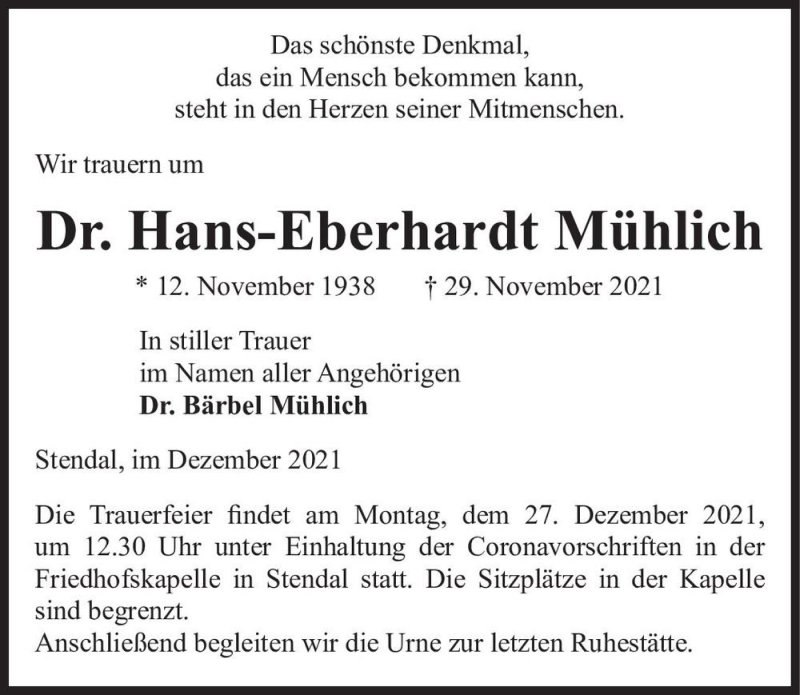 Das schönste Denkmal,
das ein Mensch bekommen kann,
steht in den Herzen seiner Mitmenschen.

Wir trauern um

Dr. Hans-Eberhardt Mühlich

* 12. November 1938 † 29. November 2021

In stiller Trauer
im Namen aller Angehörigen
Dr. Bärbel Mühlich

Stendal, im Dezember 2021

Die Trauerfeier findet am Montag, dem 27. Dezember 2021, um 12.30 Uhr unter Einhaltung der Coronavorschriften in der Friedhofskapelle in Stendal statt. Die Sitzplätze in der Kapelle sind begrenzt.
Anschließend begleiten wir die Urne zur letzten Ruhestätte.